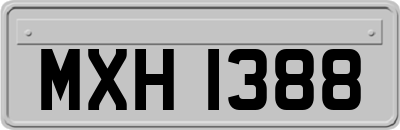 MXH 1388